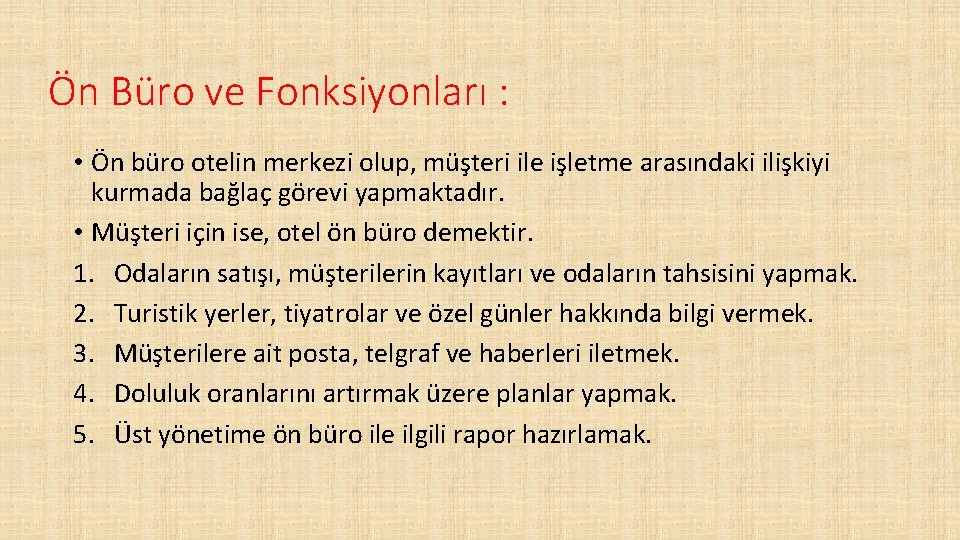 Ön Büro ve Fonksiyonları :

• Ön büro otelin merkezi olup, müşteri ile işletme arasındaki ilişkiyi kurmada bağlaç görevi yapmaktadır.
• Müşteri için ise, otel ön büro demektir.
1. Odaların satışı, müşterilerin kayıtları ve odaların tahsisini yapmak.
2. Turistik yerler, tiyatrolar ve özel günler hakkında bilgi vermek.
3. Müşterilere ait posta, telgraf ve haberleri iletmek.
4. Doluluk oranlarını artırmak üzere planlar yapmak.
5. Üst yönetime ön büro ile ilgili rapor hazırlamak.